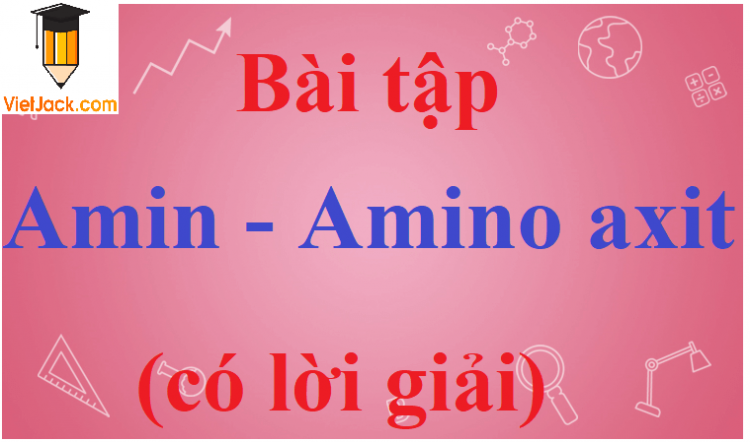 VietJack.com

Bài tập

Amin - Amino axit

(có lời giải)